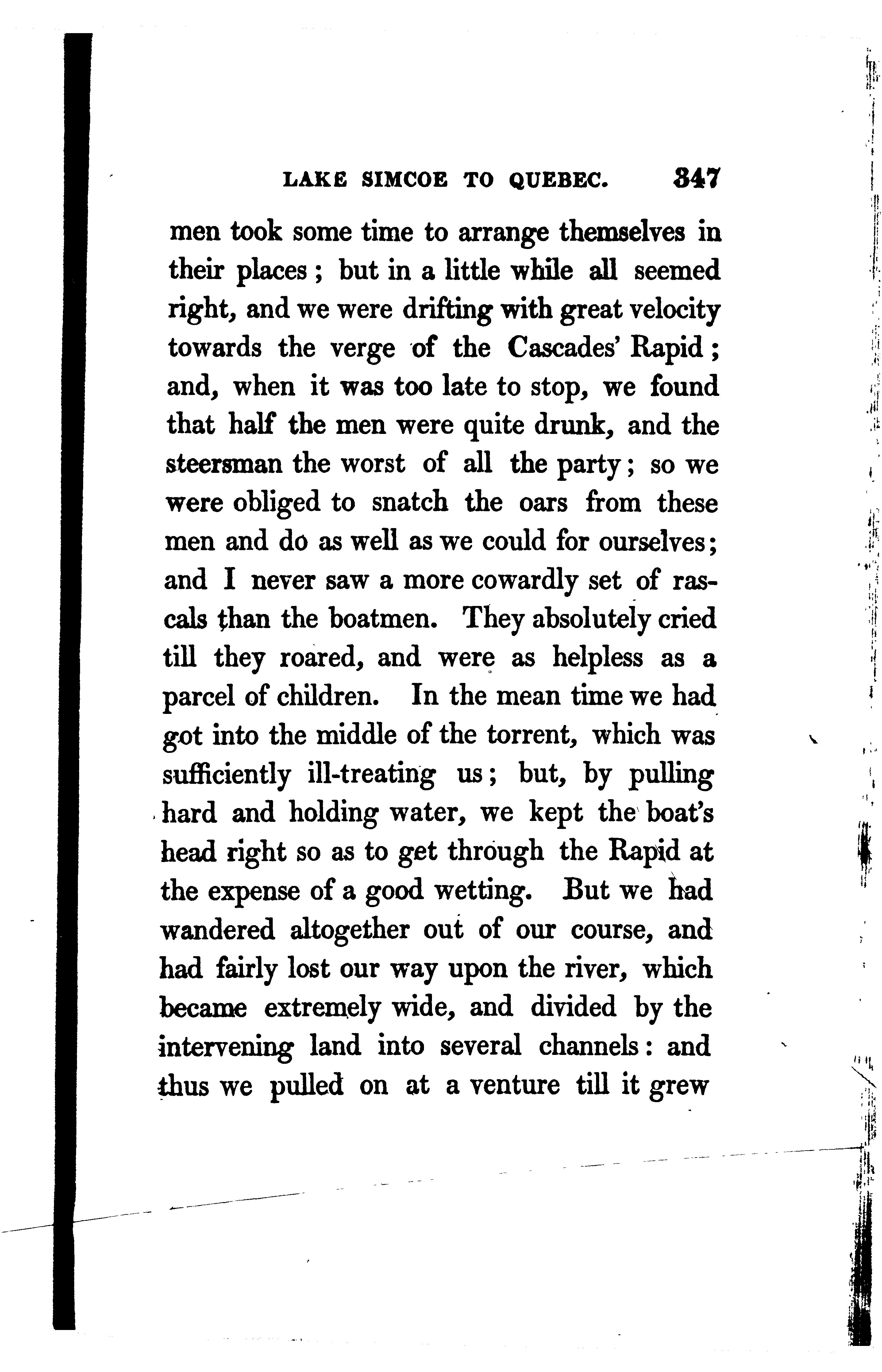 LAKE SIMCOE TO QUEBEC. 347

men took some time to arrange themselves in their places; but in a little while all seemed right, and we were drifting with great velocity towards the verge of the Cascades' Rapid; and, when it was too late to stop, we found that half the men were quite drunk, and the steersman the worst of all the party; so we were obliged to snatch the oars from these men and do as well as we could for ourselves; and I never saw a more cowardly set of rascals than the boatmen. They absolutely cried till they roared, and were as helpless as a parcel of children. In the mean time we had got into the middle of the torrent, which was sufficiently ill-treating us; but, by pulling hard and holding water, we kept the boat's head right so as to get through the Rapid at the expense of a good wetting. But we had wandered altogether out of our course, and had fairly lost our way upon the river, which became extremely wide, and divided by the intervening land into several channels: and thus we pulled on at a venture till it grew